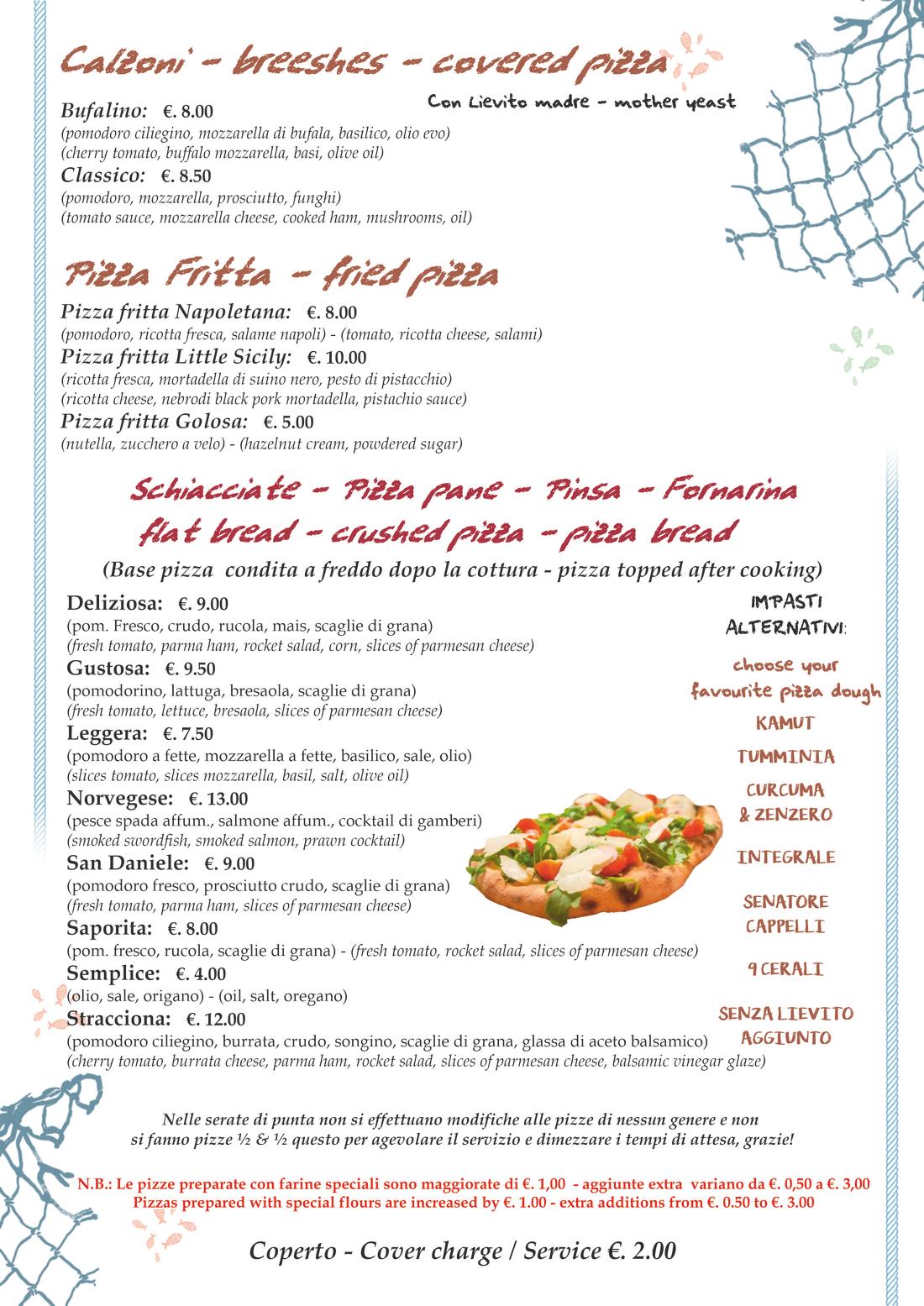 Calzoni - breeshes - covered pizza

Con Lievito madre - mother yeast

Bufalino: €. 8.00
(pomodoro ciliegino, mozzarella di bufala, basilico, olio evo)
(cherry tomato, buffalo mozzarella, basi, olive oil)

Classico: €. 8.50
(pomodoro, mozzarella, prosciutto, funghi)
(tomato sauce, mozzarella cheese, cooked ham, mushrooms, oil)

Pizza Fritta - fried pizza

Pizza fritta Napoletana: €. 8.00
(pomodoro, ricotta fresca, salame napoli) - (tomato, ricotta cheese, salami)

Pizza fritta Little Sicily: €. 10.00
(ricotta fresca, mortadella di suino nero, pesto di pistacchio)
(ricotta cheese, nebrodi black pork mortadella, pistachio sauce)

Pizza fritta Golosa: €. 5.00
(nutella, zucchero a velo) - (hazelnut cream, powdered sugar)

Schiacciate - Pizza pane - Pinsa - Fornarina
flat bread - crushed pizza - pizza bread

(Base pizza condita a freddo dopo la cottura - pizza topped after cooking)

Deliziosa: €. 9.00
(pom. Fresco, crudo, rucola, mais, scaglie di grana)
(fresh tomato, parma ham, rocket salad, corn, slices of parmesan cheese)

Gustosa: €. 9.50
(pomodorino, lattuga, bresaola, scaglie di grana)
(fresh tomato, lettuce, bresaola, slices of parmesan cheese)

Leggera: €. 7.50
(pomodoro a fette, mozzarella a fette, basilico, sale, olio)
(slices tomato, slices mozzarella, basil, salt, olive oil)

Norvegese: €. 13.00
(pesce spada affum., salmone affum., cocktail di gamberi)
(smoked swordfish, smoked salmon, prawn cocktail)

San Daniele: €. 9.00
(pomodoro fresco, prosciutto crudo, scaglie di grana)
(fresh tomato, parma ham, slices of parmesan cheese)

Saporita: €. 8.00
(pom. fresco, rucola, scaglie di grana) - (fresh tomato, rocket salad, slices of parmesan cheese)

Semplice: €. 4.00
(olio, sale, origano) - (oil, salt, oregano)

Stracciona: €. 12.00
(pomodoro ciliegino, burrata, crudo, songino, scaglie di grana, glassa di aceto balsamico)
(cherry tomato, burrata cheese, parma ham, rocket salad, slices of parmesan cheese, balsamic vinegar glaze)

IMPASTI ALTERNATIVI:
choose your favourite pizza dough
KAMUT
TUMMINIA
CURCUMA & ZENZERO
INTEGRALE
SENATORE CAPPELLI
9 CERALI
SENZA LIEVITO AGGIUNTO

Nelle serate di punta non si effettuano modifiche alle pizze di nessun genere e non si fanno pizze ½ & ½ questo per agevolare il servizio e dimezzare i tempi di attesa, grazie!

N.B.: Le pizze preparate con farine speciali sono maggiorate di €. 1,00 - aggiunte extra variano da €. 0,50 a €. 3,00
Pizzas prepared with special flours are increased by €. 1.00 - extra additions from €. 0.50 to €. 3.00

Coperto - Cover charge / Service €. 2.00